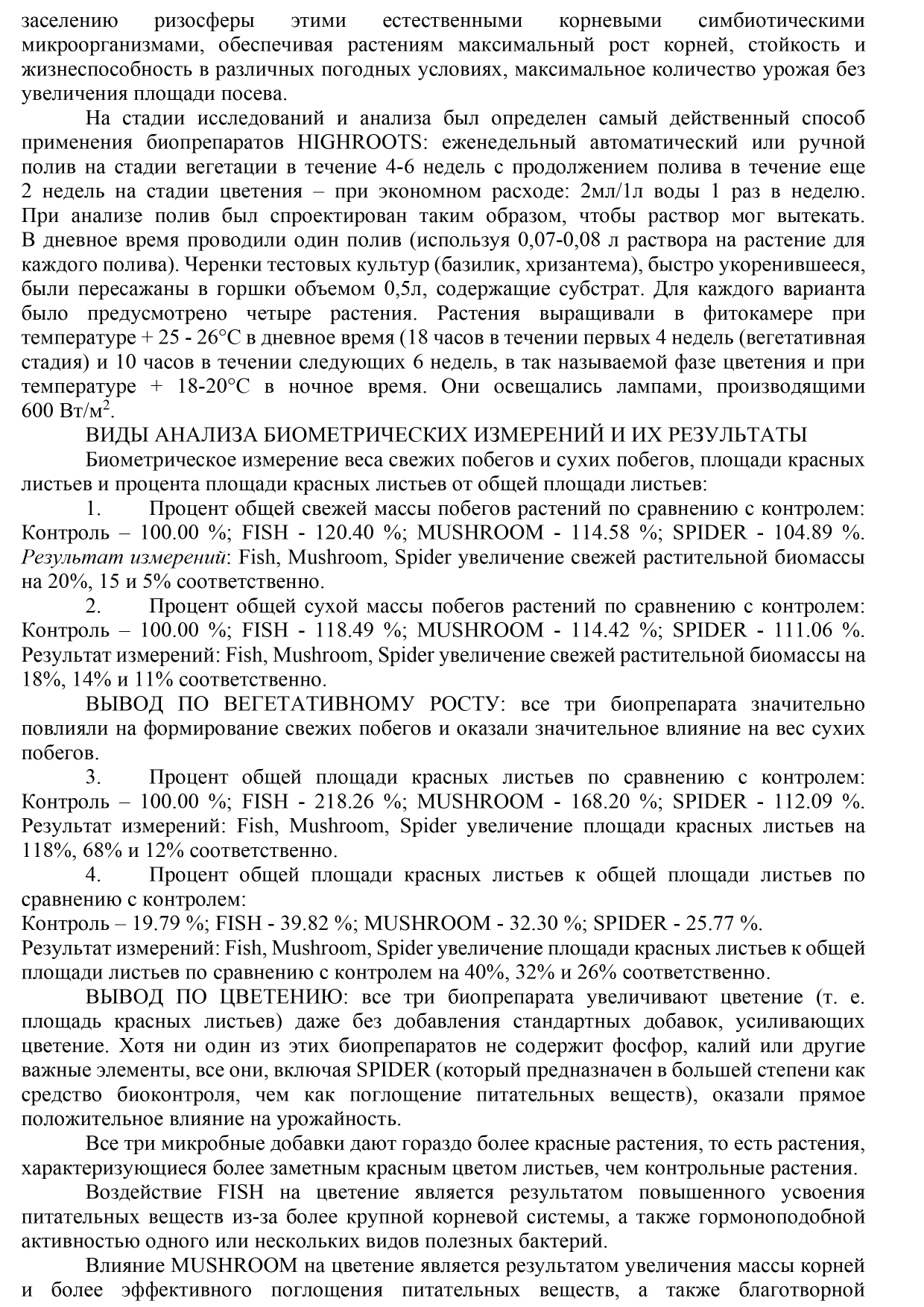 заселению ризосферы этими естественными корневыми симбиотическими микроорганизмами, обеспечивая растениям максимальный рост корней, стойкость и жизнеспособность в различных погодных условиях, максимальное количество урожая без увеличения площади посева.

На стадии исследований и анализа был определен самый действенный способ применения биопрепаратов HIGHROOTS: еженедельный автоматический или ручной полив на стадии вегетации в течение 4-6 недель с продолжением полива в течение еще 2 недель на стадии цветения – при экономном расходе: 2мл/1л воды 1 раз в неделю. При анализе полив был спроектирован таким образом, чтобы раствор мог вытекать. В дневное время проводили один полив (используя 0,07-0,08 л раствора на растение для каждого полива). Черенки тестовых культур (базилик, хризантема), быстро укоренившееся, были пересажаны в горшки объемом 0,5л, содержащие субстрат. Для каждого варианта было предусмотрено четыре растения. Растения выращивали в фитокамере при температуре + 25 - 26°С в дневное время (18 часов в течении первых 4 недель (вегетативная стадия) и 10 часов в течении следующих 6 недель, в так называемой фазе цветения и при температуре + 18-20°С в ночное время. Они освещались лампами, производящими 600 Вт/м$^2$.

ВИДЫ АНАЛИЗА БИОМЕТРИЧЕСКИХ ИЗМЕРЕНИЙ И ИХ РЕЗУЛЬТАТЫ

Биометрическое измерение веса свежих побегов и сухих побегов, площади красных листьев и процента площади красных листьев от общей площади листьев:

1. Процент общей свежей массы побегов растений по сравнению с контролем: Контроль – 100.00 %; FISH - 120.40 %; MUSHROOM - 114.58 %; SPIDER - 104.89 %. Результат измерений: Fish, Mushroom, Spider увеличение свежей растительной биомассы на 20%, 15 и 5% соответственно.

2. Процент общей сухой массы побегов растений по сравнению с контролем: Контроль – 100.00 %; FISH - 118.49 %; MUSHROOM - 114.42 %; SPIDER - 111.06 %. Результат измерений: Fish, Mushroom, Spider увеличение свежей растительной биомассы на 18%, 14% и 11% соответственно.

ВЫВОД ПО ВЕГЕТАТИВНОМУ РОСТУ: все три биопрепарата значительно повлияли на формирование свежих побегов и оказали значительное влияние на вес сухих побегов.

3. Процент общей площади красных листьев по сравнению с контролем: Контроль – 100.00 %; FISH - 218.26 %; MUSHROOM - 168.20 %; SPIDER - 112.09 %. Результат измерений: Fish, Mushroom, Spider увеличение площади красных листьев на 118%, 68% и 12% соответственно.

4. Процент общей площади красных листьев к общей площади листьев по сравнению с контролем:
Контроль – 19.79 %; FISH - 39.82 %; MUSHROOM - 32.30 %; SPIDER - 25.77 %.
Результат измерений: Fish, Mushroom, Spider увеличение площади красных листьев к общей площади листьев по сравнению с контролем на 40%, 32% и 26% соответственно.

ВЫВОД ПО ЦВЕТЕНИЮ: все три биопрепарата увеличивают цветение (т. е. площадь красных листьев) даже без добавления стандартных добавок, усиливающих цветение. Хотя ни один из этих биопрепаратов не содержит фосфор, калий или другие важные элементы, все они, включая SPIDER (который предназначен в большей степени как средство биоконтроля, чем как поглощение питательных веществ), оказали прямое положительное влияние на урожайность.

Все три микробные добавки дают гораздо более красные растения, то есть растения, характеризующиеся более заметным красным цветом листьев, чем контрольные растения.

Воздействие FISH на цветение является результатом повышенного усвоения питательных веществ из-за более крупной корневой системы, а также гормоноподобной активностью одного или нескольких видов полезных бактерий.

Влияние MUSHROOM на цветение является результатом увеличения массы корней и более эффективного поглощения питательных веществ, а также благотворной